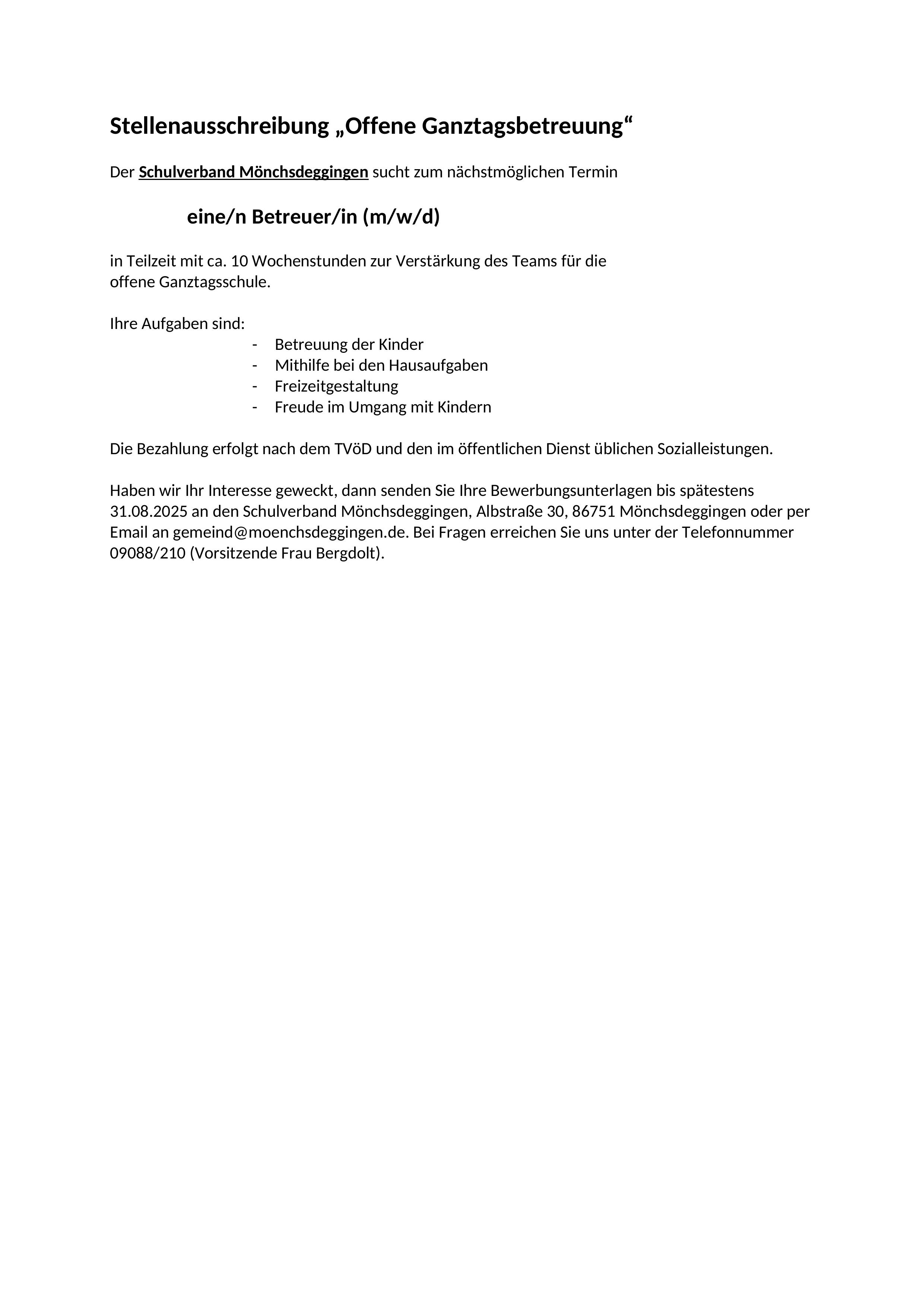 Stellenausschreibung „Offene Ganztagsbetreuung“

Der Schulverband Mönchsdeggingen sucht zum nächstmöglichen Termin

eine/n Betreuer/in (m/w/d)

in Teilzeit mit ca. 10 Wochenstunden zur Verstärkung des Teams für die offene Ganztagsschule.

Ihre Aufgaben sind:
- Betreuung der Kinder
- Mithilfe bei den Hausaufgaben
- Freizeitgestaltung
- Freude im Umgang mit Kindern

Die Bezahlung erfolgt nach dem TVöD und den im öffentlichen Dienst üblichen Sozialleistungen.

Haben wir Ihr Interesse geweckt, dann senden Sie Ihre Bewerbungsunterlagen bis spätestens 31.08.2025 an den Schulverband Mönchsdeggingen, Albstraße 30, 86751 Mönchsdeggingen oder per Email an gemeind@moenchsdeggingen.de. Bei Fragen erreichen Sie uns unter der Telefonnummer 09088/210 (Vorsitzende Frau Bergdolt).